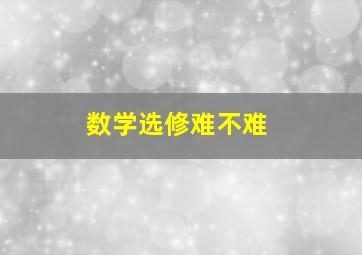 数学选修难不难